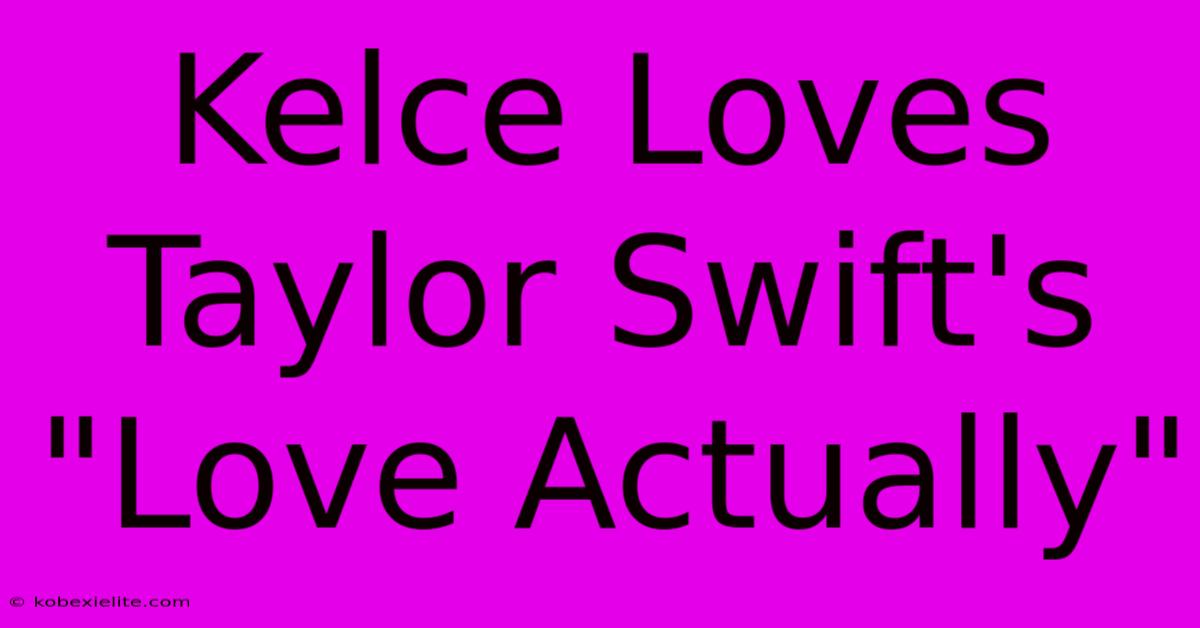 Kelce Loves Taylor Swift's "Love Actually"

© kobexielite.com